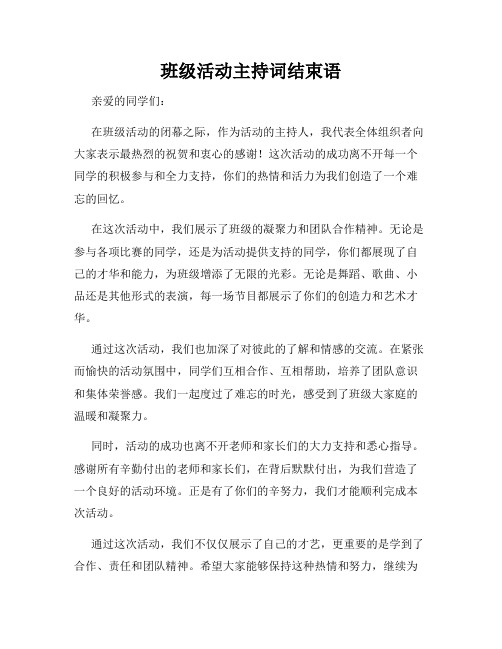 班级活动主持词结束语

亲爱的同学们：

在班级活动的闭幕之际，作为活动的主持人，我代表全体组织者向大家表示最热烈的祝贺和衷心的感谢！这次活动的成功离不开每一个同学的积极参与和全力支持，你们的热情和活力为我们创造了一个难忘的回忆。

在这次活动中，我们展示了班级的凝聚力和团队合作精神。无论是参与各项比赛的同学，还是为活动提供支持的同学，你们都展现了自己的才华和能力，为班级增添了无限的光彩。无论是舞蹈、歌曲、小品还是其他形式的表演，每一场节目都展示了你们的创造力和艺术才华。

通过这次活动，我们也加深了对彼此的了解和情感的交流。在紧张而愉快的活动氛围中，同学们互相合作、互相帮助，培养了团队意识和集体荣誉感。我们一起度过了难忘的时光，感受到了班级大家庭的温暖和凝聚力。

同时，活动的成功也离不开老师和家长们的大力支持和悉心指导。感谢所有辛勤付出的老师和家长们，在背后默默付出，为我们营造了一个良好的活动环境。正是有了你们的辛努力，我们才能顺利完成本次活动。

通过这次活动，我们不仅仅展示了自己的才艺，更重要的是学到了合作、责任和团队精神。希望大家能够保持这种热情和努力，继续为